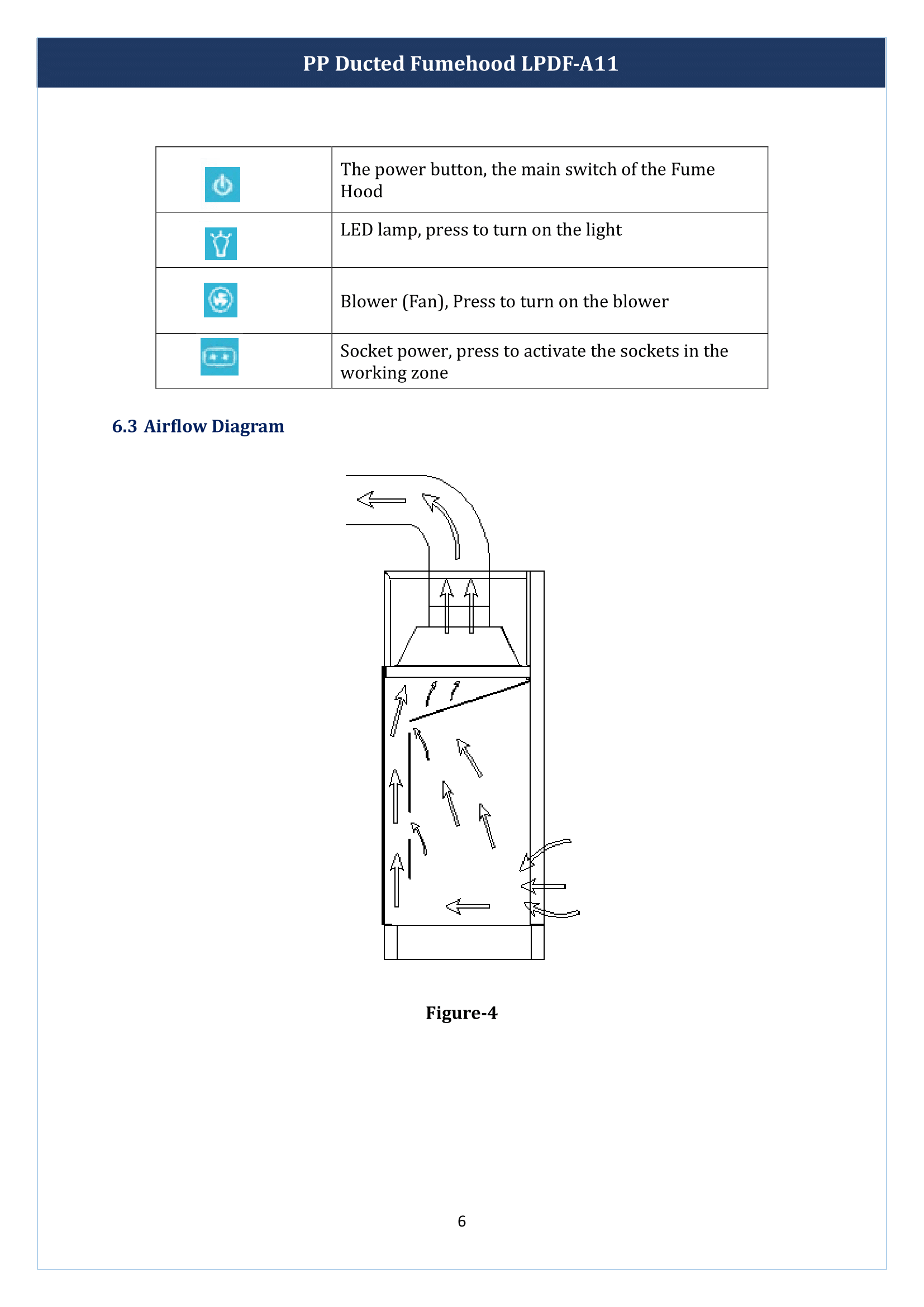 PP Ducted Fumehood LPDF-A11

| | |
|---|---|
| | The power button, the main switch of the Fume Hood |
| | LED lamp, press to turn on the light |
| | Blower (Fan), Press to turn on the blower |
| | Socket power, press to activate the sockets in the working zone |

6.3 Airflow Diagram

Figure-4

6